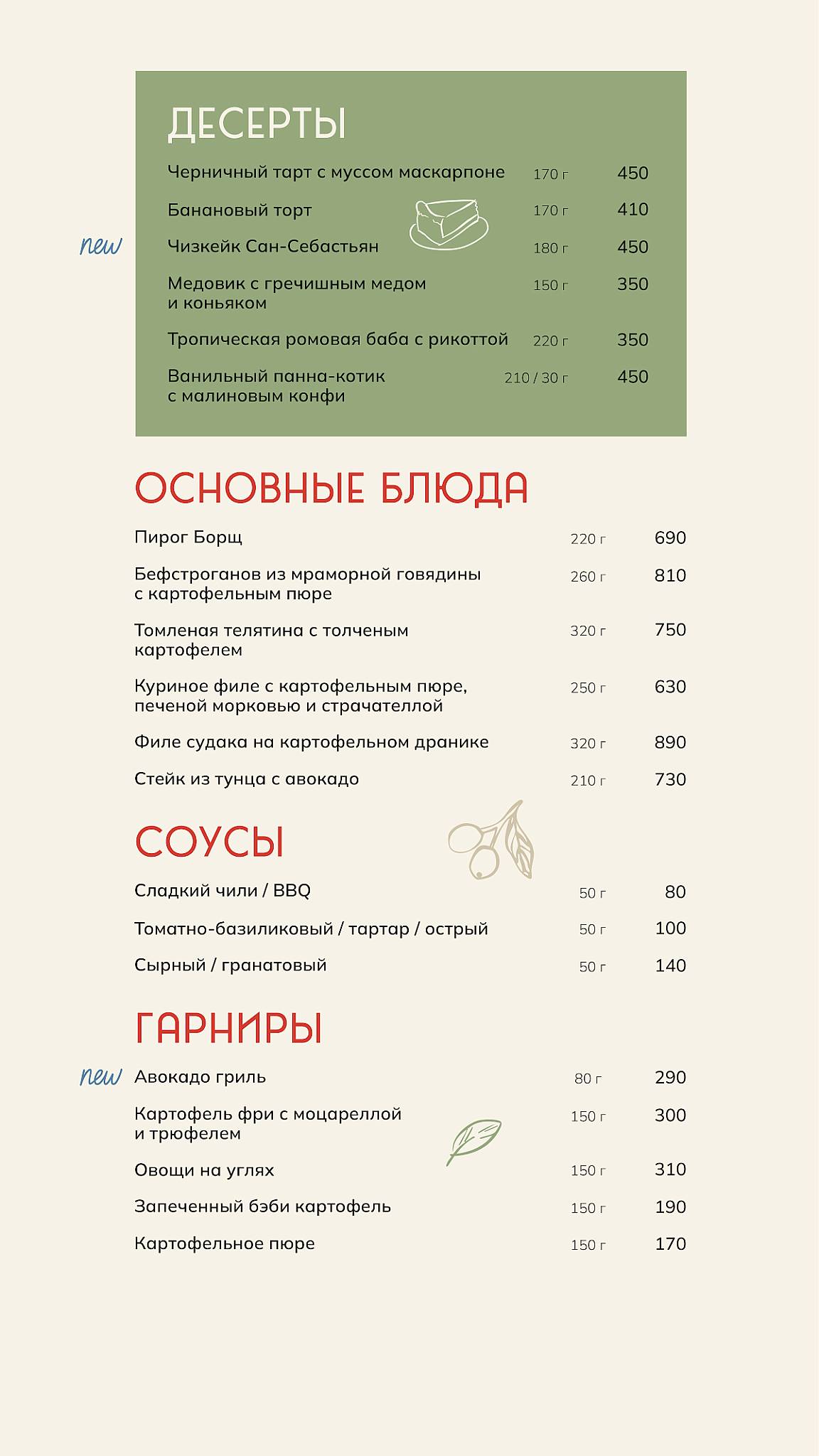 ДЕСЕРТЫ

Черничный тарт с муссом маскарпоне 170 г 450

Банановый торт 170 г 410

new Чизкейк Сан-Себастьян 180 г 450

Медовик с гречишным медом и коньяком 150 г 350

Тропическая ромовая баба с рикоттой 220 г 350

Ванильный панна-котик с малиновым конфи 210 / 30 г 450

ОСНОВНЫЕ БЛЮДА

Пирог Борщ 220 г 690

Бефстроганов из мраморной говядины с картофельным пюре 260 г 810

Томленая телятина с толченым картофелем 320 г 750

Куриное филе с картофельным пюре, печеной морковью и страчателлой 250 г 630

Филе судака на картофельном дранике 320 г 890

Стейк из тунца с авокадо 210 г 730

СОУСЫ

Сладкий чили / BBQ 50 г 80

Томатно-базиликовый / тартар / острый 50 г 100

Сырный / гранатовый 50 г 140

ГАРНИРЫ

new Авокадо гриль 80 г 290

Картофель фри с моцареллой и трюфелем 150 г 300

Овощи на углях 150 г 310

Запеченный бэби картофель 150 г 190

Картофельное пюре 150 г 170